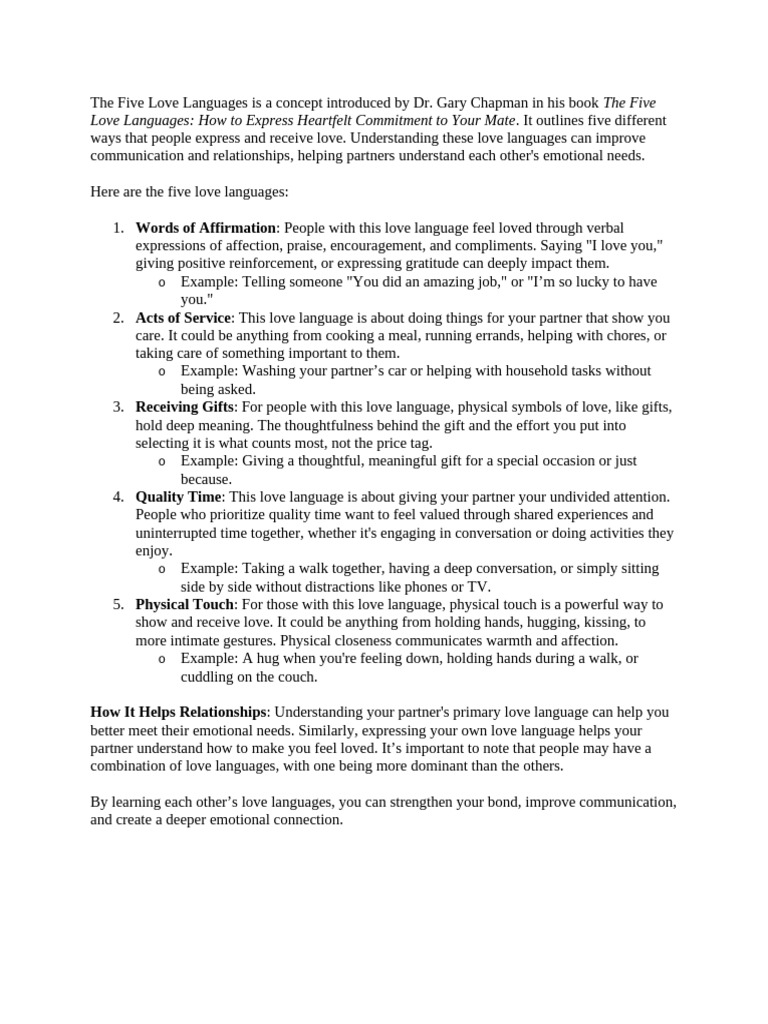 The Five Love Languages is a concept introduced by Dr. Gary Chapman in his book The Five Love Languages: How to Express Heartfelt Commitment to Your Mate. It outlines five different ways that people express and receive love. Understanding these love languages can improve communication and relationships, helping partners understand each other's emotional needs.

Here are the five love languages:

1. Words of Affirmation: People with this love language feel loved through verbal expressions of affection, praise, encouragement, and compliments. Saying "I love you," giving positive reinforcement, or expressing gratitude can deeply impact them.
o Example: Telling someone "You did an amazing job," or "I'm so lucky to have you."
2. Acts of Service: This love language is about doing things for your partner that show you care. It could be anything from cooking a meal, running errands, helping with chores, or taking care of something important to them.
o Example: Washing your partner's car or helping with household tasks without being asked.
3. Receiving Gifts: For people with this love language, physical symbols of love, like gifts, hold deep meaning. The thoughtfulness behind the gift and the effort you put into selecting it is what counts most, not the price tag.
o Example: Giving a thoughtful, meaningful gift for a special occasion or just because.
4. Quality Time: This love language is about giving your partner your undivided attention. People who prioritize quality time want to feel valued through shared experiences and uninterrupted time together, whether it's engaging in conversation or doing activities they enjoy.
o Example: Taking a walk together, having a deep conversation, or simply sitting side by side without distractions like phones or TV.
5. Physical Touch: For those with this love language, physical touch is a powerful way to show and receive love. It could be anything from holding hands, hugging, kissing, to more intimate gestures. Physical closeness communicates warmth and affection.
o Example: A hug when you're feeling down, holding hands during a walk, or cuddling on the couch.

How It Helps Relationships: Understanding your partner's primary love language can help you better meet their emotional needs. Similarly, expressing your own love language helps your partner understand how to make you feel loved. It's important to note that people may have a combination of love languages, with one being more dominant than the others.

By learning each other's love languages, you can strengthen your bond, improve communication, and create a deeper emotional connection.